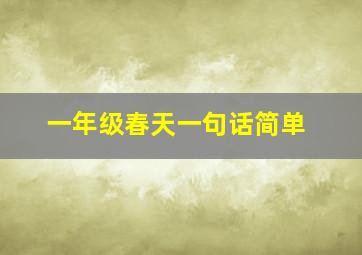 一年级春天一句话简单